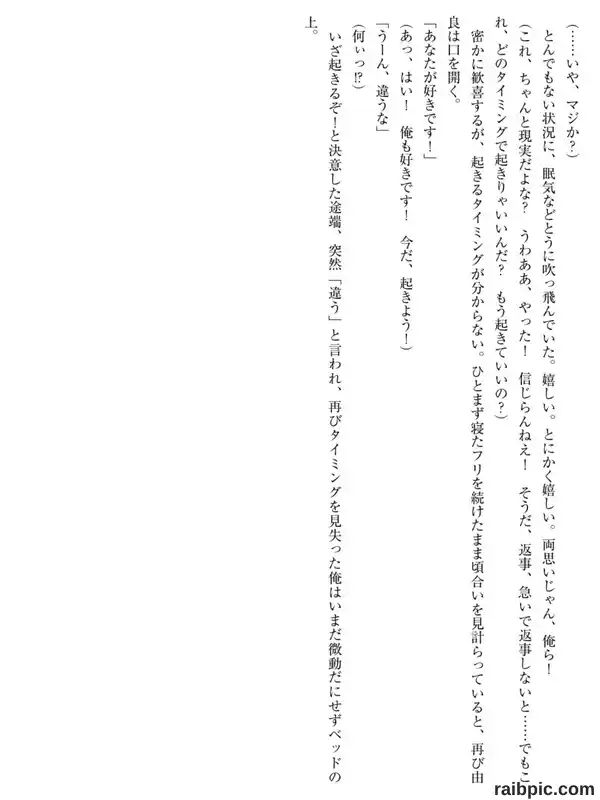 (……いや、マジか?)

とんでもない状況に、眠気などとうに吹っ飛んでいた。嬉しい。とにかく嬉しい。両思いじゃん、俺ら!

(これ、ちゃんと現実だよな? うわああ、やった! 信じらんねえ! そうだ、返事、急いで返事しないと……でもこれ、どのタイミングで起きりゃいいんだ? もう起きていいの?)

密かに歓喜するが、起きるタイミングが分からない。ひとまず寝たフリを続けたまま頃合いを見計らっていると、再び由良は口を開く。

「あなたが好きです!」

(あっ、はい! 俺も好きです! 今だ、起きよう!)

「うーん、違うな」

(何ぃっ!?)

いざ起きるぞ!と決意した途端、突然「違う」と言われ、再びタイミングを見失った俺はいまだ微動だにせずベッドの上。

raibpic.com